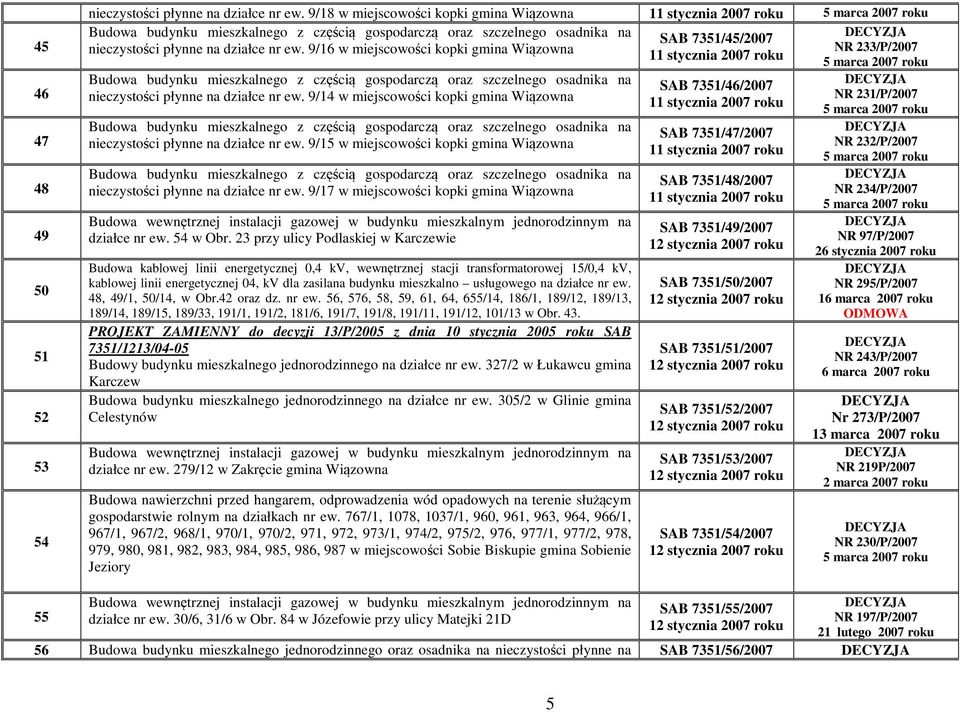 | | nieczystości płynne na działce nr ew. 9/18 w miejscowości kopki gmina Wiązowna | 11 stycznia 2007 roku | 5 marca 2007 roku |
|---|---|---|---|
| 45 | Budowa budynku mieszkalnego z częścią gospodarczą oraz szczelnego osadnika na nieczystości płynne na działce nr ew. 9/16 w miejscowości kopki gmina Wiązowna | SAB 7351/45/2007 11 stycznia 2007 roku | DECYZJA NR 233/P/2007 5 marca 2007 roku |
| 46 | Budowa budynku mieszkalnego z częścią gospodarczą oraz szczelnego osadnika na nieczystości płynne na działce nr ew. 9/14 w miejscowości kopki gmina Wiązowna | SAB 7351/46/2007 11 stycznia 2007 roku | DECYZJA NR 231/P/2007 5 marca 2007 roku |
| 47 | Budowa budynku mieszkalnego z częścią gospodarczą oraz szczelnego osadnika na nieczystości płynne na działce nr ew. 9/15 w miejscowości kopki gmina Wiązowna | SAB 7351/47/2007 11 stycznia 2007 roku | DECYZJA NR 232/P/2007 5 marca 2007 roku |
| 48 | Budowa budynku mieszkalnego z częścią gospodarczą oraz szczelnego osadnika na nieczystości płynne na działce nr ew. 9/17 w miejscowości kopki gmina Wiązowna | SAB 7351/48/2007 11 stycznia 2007 roku | DECYZJA NR 234/P/2007 5 marca 2007 roku |
| 49 | Budowa wewnętrznej instalacji gazowej w budynku mieszkalnym jednorodzinnym na działce nr ew. 54 w Obr. 23 przy ulicy Podlaskiej w Karczewie | SAB 7351/49/2007 12 stycznia 2007 roku | DECYZJA NR 97/P/2007 26 stycznia 2007 roku |
| 50 | Budowa kablowej linii energetycznej 0,4 kV, wewnętrznej stacji transformatorowej 15/0,4 kV, kablowej linii energetycznej 04, kV dla zasilana budynku mieszkalno – usługowego na działce nr ew. 48, 49/1, 50/14, w Obr.42 oraz dz. nr ew. 56, 576, 58, 59, 61, 64, 655/14, 186/1, 189/12, 189/13, 189/14, 189/15, 189/33, 191/1, 191/2, 181/6, 191/7, 191/8, 191/11, 191/12, 101/13 w Obr. 43. | SAB 7351/50/2007 12 stycznia 2007 roku | DECYZJA NR 295/P/2007 16 marca 2007 roku ODMOWA |
| 51 | PROJEKT ZAMIENNY do decyzji 13/P/2005 z dnia 10 stycznia 2005 roku SAB 7351/1213/04-05 Budowy budynku mieszkalnego jednorodzinnego na działce nr ew. 327/2 w Łukawcu gmina Karczew | SAB 7351/51/2007 12 stycznia 2007 roku | DECYZJA NR 243/P/2007 6 marca 2007 roku |
| 52 | Budowa budynku mieszkalnego jednorodzinnego na działce nr ew. 305/2 w Glinie gmina Celestynów | SAB 7351/52/2007 12 stycznia 2007 roku | DECYZJA Nr 273/P/2007 13 marca 2007 roku |
| 53 | Budowa wewnętrznej instalacji gazowej w budynku mieszkalnym jednorodzinnym na działce nr ew. 279/12 w Zakręcie gmina Wiązowna | SAB 7351/53/2007 12 stycznia 2007 roku | DECYZJA NR 219P/2007 2 marca 2007 roku |
| 54 | Budowa nawierzchni przed hangarem, odprowadzenia wód opadowych na terenie służącym gospodarstwie rolnym na działkach nr ew. 767/1, 1078, 1037/1, 960, 961, 963, 964, 966/1, 967/1, 967/2, 968/1, 970/1, 970/2, 971, 972, 973/1, 974/2, 975/2, 976, 977/1, 977/2, 978, 979, 980, 981, 982, 983, 984, 985, 986, 987 w miejscowości Sobie Biskupie gmina Sobienie Jeziory | SAB 7351/54/2007 12 stycznia 2007 roku | DECYZJA NR 230/P/2007 5 marca 2007 roku |
| 55 | Budowa wewnętrznej instalacji gazowej w budynku mieszkalnym jednorodzinnym na działce nr ew. 30/6, 31/6 w Obr. 84 w Józefowie przy ulicy Matejki 21D | SAB 7351/55/2007 12 stycznia 2007 roku | DECYZJA NR 197/P/2007 21 lutego 2007 roku |
| 56 | Budowa budynku mieszkalnego jednorodzinnego oraz osadnika na nieczystości płynne na | SAB 7351/56/2007 | DECYZJA |

5